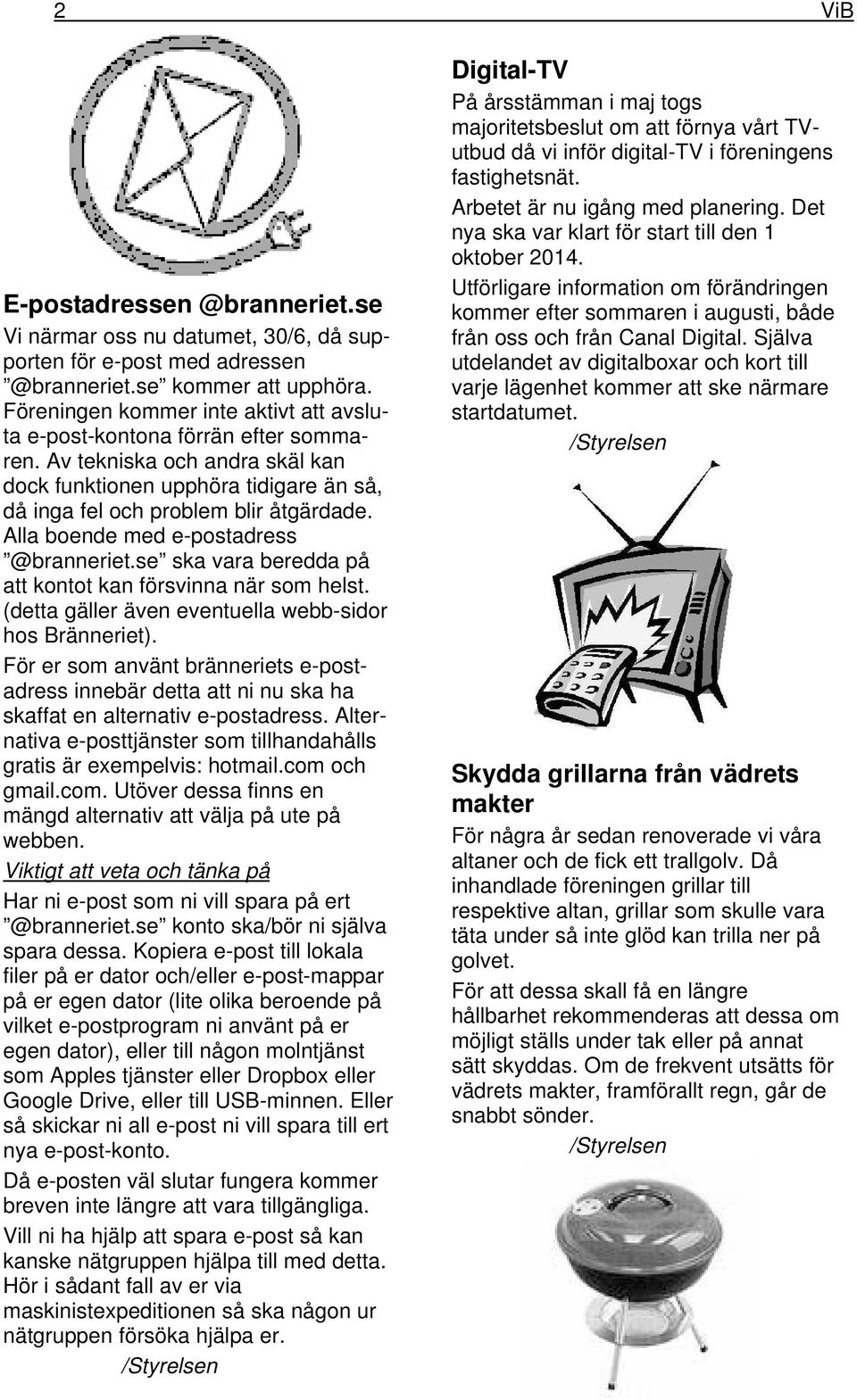 2 ViB

E-postadressen @branneriet.se

Vi närmar oss nu datumet, 30/6, då supporten för e-post med adressen ”@branneriet.se” kommer att upphöra. Föreningen kommer inte aktivt att avsluta e-post-kontona förrän efter sommaren. Av tekniska och andra skäl kan dock funktionen upphöra tidigare än så, då inga fel och problem blir åtgärdade. Alla boende med e-postadress ”@branneriet.se” ska vara beredda på att kontot kan försvinna när som helst. (detta gäller även eventuella webb-sidor hos Bränneriet).

För er som använt bränneriets e-postadress innebär detta att ni nu ska ha skaffat en alternativ e-postadress. Alternativa e-posttjänster som tillhandahålls gratis är exempelvis: hotmail.com och gmail.com. Utöver dessa finns en mängd alternativ att välja på ute på webben.

Viktigt att veta och tänka på

Har ni e-post som ni vill spara på ert ”@branneriet.se” konto ska/bör ni själva spara dessa. Kopiera e-post till lokala filer på er dator och/eller e-post-mappar på er egen dator (lite olika beroende på vilket e-postprogram ni använt på er egen dator), eller till någon molntjänst som Apples tjänster eller Dropbox eller Google Drive, eller till USB-minnen. Eller så skickar ni all e-post ni vill spara till ert nya e-post-konto.

Då e-posten väl slutar fungera kommer breven inte längre att vara tillgängliga.

Vill ni ha hjälp att spara e-post så kan kanske nätgruppen hjälpa till med detta. Hör i sådant fall av er via maskinistexpeditionen så ska någon ur nätgruppen försöka hjälpa er.

/Styrelsen

Digital-TV

På årsstämman i maj togs majoritetsbeslut om att förnya vårt TV-utbud då vi inför digital-TV i föreningens fastighetsnät.

Arbetet är nu igång med planering. Det nya ska var klart för start till den 1 oktober 2014.

Utförligare information om förändringen kommer efter sommaren i augusti, både från oss och från Canal Digital. Själva utdelandet av digitalboxar och kort till varje lägenhet kommer att ske närmare startdatumet.

/Styrelsen

Skydda grillarna från vädrets makter

För några år sedan renoverade vi våra altaner och de fick ett trallgolv. Då inhandlade föreningen grillar till respektive altan, grillar som skulle vara täta under så inte glöd kan trilla ner på golvet.

För att dessa skall få en längre hållbarhet rekommenderas att dessa om möjligt ställs under tak eller på annat sätt skyddas. Om de frekvent utsätts för vädrets makter, framförallt regn, går de snabbt sönder.

/Styrelsen